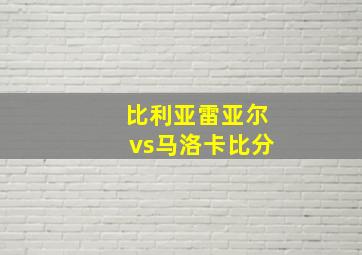 比利亚雷亚尔
vs马洛卡比分